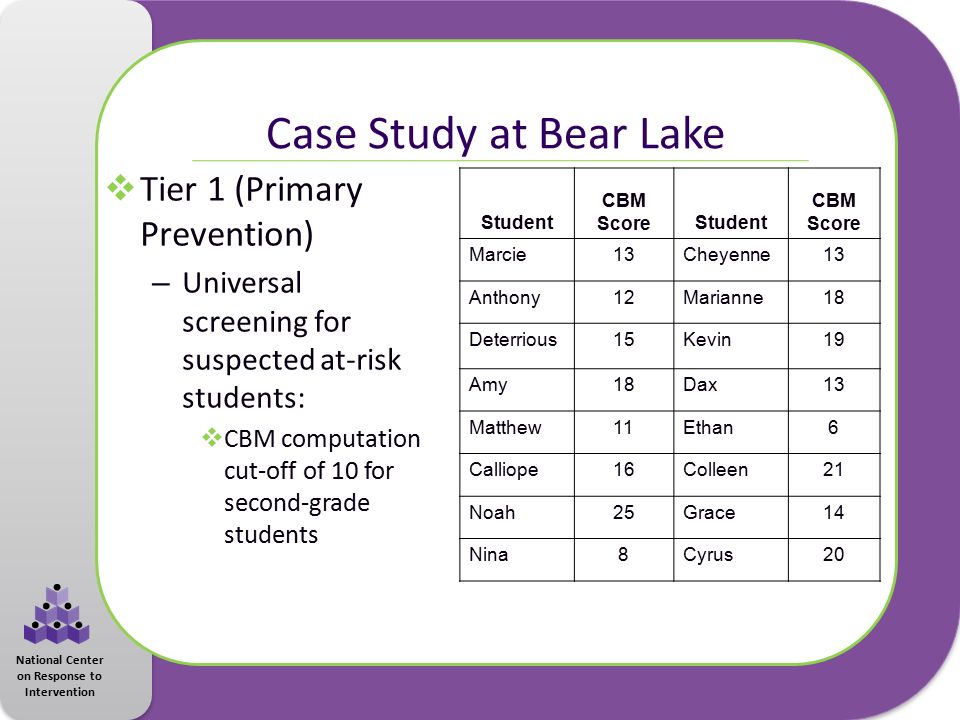 Case Study at Bear Lake

❖ Tier 1 (Primary Prevention)

- Universal screening for suspected at-risk students:

❖ CBM computation cut-off of 10 for second-grade students

| Student | CBM Score | Student | CBM Score |
|---|---|---|---|
| Marcie | 13 | Cheyenne | 13 |
| Anthony | 12 | Marianne | 18 |
| Deterrious | 15 | Kevin | 19 |
| Amy | 18 | Dax | 13 |
| Matthew | 11 | Ethan | 6 |
| Calliope | 16 | Colleen | 21 |
| Noah | 25 | Grace | 14 |
| Nina | 8 | Cyrus | 20 |

National Center
on Response to
Intervention